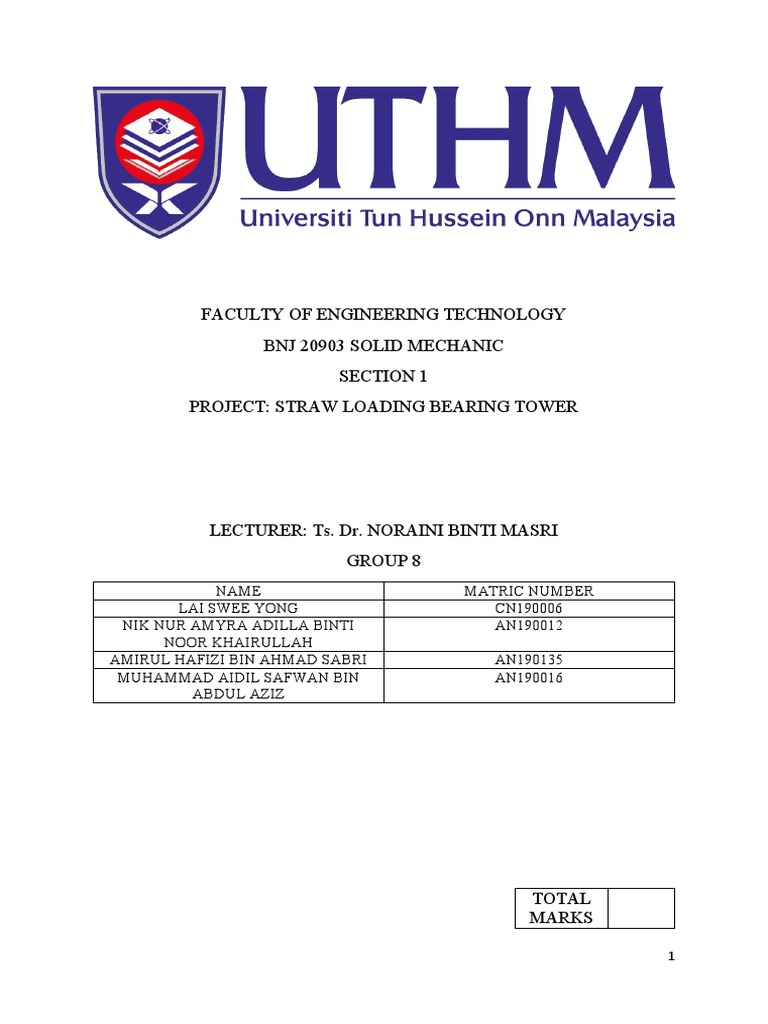 UTHM
Universiti Tun Hussein Onn Malaysia

FACULTY OF ENGINEERING TECHNOLOGY

BNJ 20903 SOLID MECHANIC

SECTION 1

PROJECT: STRAW LOADING BEARING TOWER

LECTURER: Ts. Dr. NORAINI BINTI MASRI

GROUP 8

| NAME | MATRIC NUMBER |
|---|---|
| LAI SWEE YONG | CN190006 |
| NIK NUR AMYRA ADILLA BINTI NOOR KHAIRULLAH | AN190012 |
| AMIRUL HAFIZI BIN AHMAD SABRI | AN190135 |
| MUHAMMAD AIDIL SAFWAN BIN ABDUL AZIZ | AN190016 |

| TOTAL MARKS | |
|---|---|

1